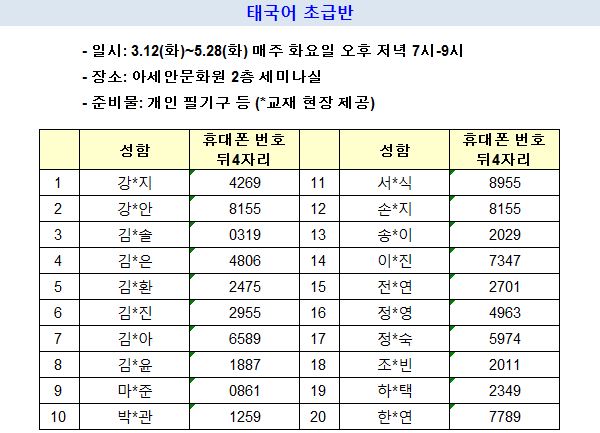 태국어 초급반

- 일시: 3.12(화)~5.28(화) 매주 화요일 오후 저녁 7시-9시
- 장소: 아세안문화원 2층 세미나실
- 준비물: 개인 필기구 등 (*교재 현장 제공)

| | 성함 | 휴대폰 번호 뒤4자리 | | 성함 | 휴대폰 번호 뒤4자리 |
|---|---|---|---|---|---|
| 1 | 강*지 | 4269 | 11 | 서*식 | 8955 |
| 2 | 강*안 | 8155 | 12 | 손*지 | 8155 |
| 3 | 김*솔 | 0319 | 13 | 송*이 | 2029 |
| 4 | 김*은 | 4806 | 14 | 이*진 | 7347 |
| 5 | 김*환 | 2475 | 15 | 전*연 | 2701 |
| 6 | 김*진 | 2955 | 16 | 정*영 | 4963 |
| 7 | 김*아 | 6589 | 17 | 정*숙 | 5974 |
| 8 | 김*윤 | 1887 | 18 | 조*빈 | 2011 |
| 9 | 마*준 | 0861 | 19 | 하*택 | 2349 |
| 10 | 박*관 | 1259 | 20 | 한*연 | 7789 |